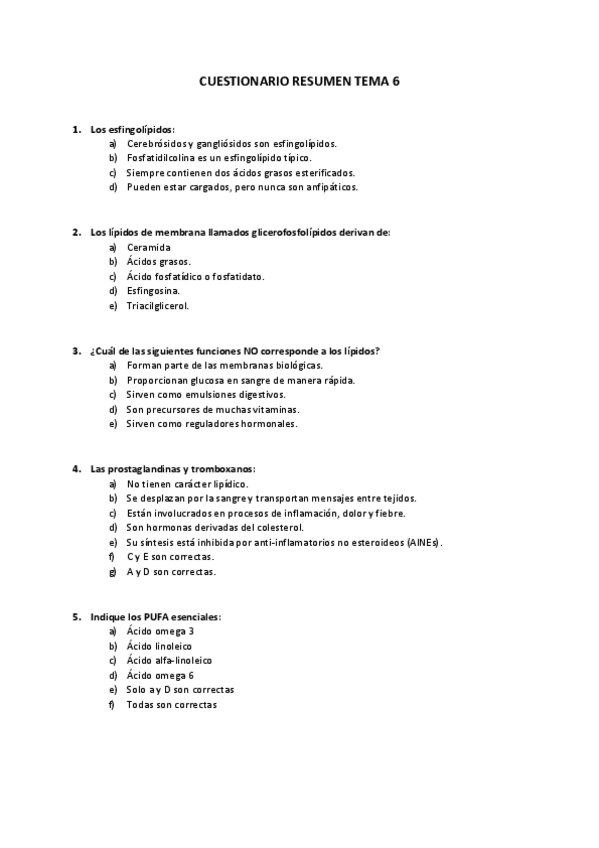 CUESTIONARIO RESUMEN TEMA 6

1. Los esfingolípidos:
a) Cerebrósidos y gangliósidos son esfingolípidos.
b) Fosfatidilcolina es un esfingolípido típico.
c) Siempre contienen dos ácidos grasos esterificados.
d) Pueden estar cargados, pero nunca son anfipáticos.

2. Los lípidos de membrana llamados glicerofosfolípidos derivan de:
a) Ceramida
b) Ácidos grasos.
c) Ácido fosfatídico o fosfatidato.
d) Esfingosina.
e) Triacilglicerol.

3. ¿Cuál de las siguientes funciones NO corresponde a los lípidos?
a) Forman parte de las membranas biológicas.
b) Proporcionan glucosa en sangre de manera rápida.
c) Sirven como emulsiones digestivos.
d) Son precursores de muchas vitaminas.
e) Sirven como reguladores hormonales.

4. Las prostaglandinas y tromboxanos:
a) No tienen carácter lipídico.
b) Se desplazan por la sangre y transportan mensajes entre tejidos.
c) Están involucrados en procesos de inflamación, dolor y fiebre.
d) Son hormonas derivadas del colesterol.
e) Su síntesis está inhibida por anti-inflamatorios no esteroideos (AINEs).
f) C y E son correctas.
g) A y D son correctas.

5. Indique los PUFA esenciales:
a) Ácido omega 3
b) Ácido linoleico
c) Ácido alfa-linoleico
d) Ácido omega 6
e) Solo a y D son correctas
f) Todas son correctas